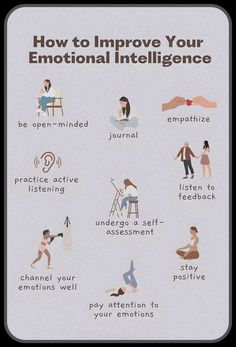 How to Improve Your Emotional Intelligence

be open-minded

journal

empathize

practice active listening

listen to feedback

undergo a self-assessment

channel your emotions well

stay positive

pay attention to your emotions